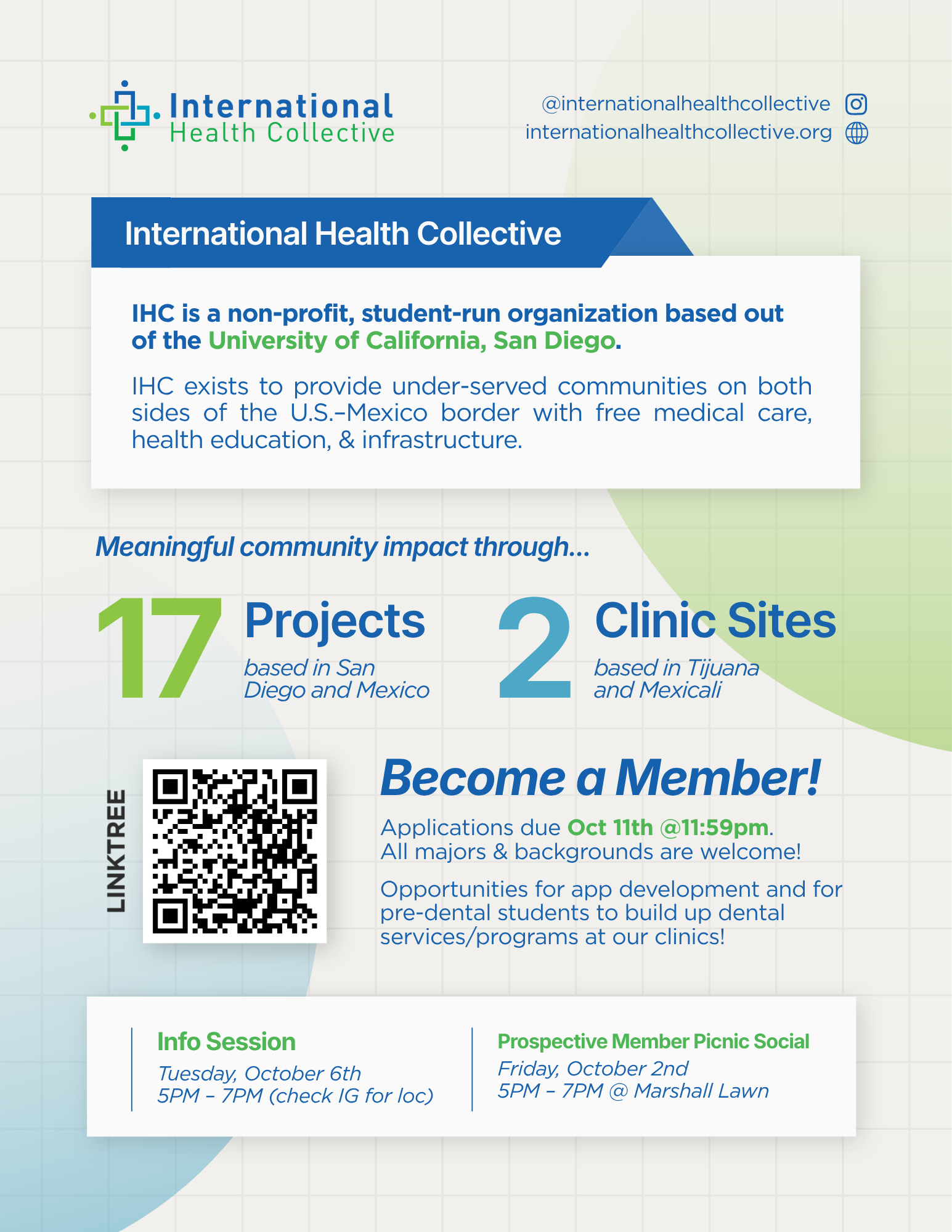 International
Health Collective

@internationalhealthcollective
internationalhealthcollective.org

International Health Collective

IHC is a non-profit, student-run organization based out of the University of California, San Diego.

IHC exists to provide under-served communities on both sides of the U.S.–Mexico border with free medical care, health education, & infrastructure.

Meaningful community impact through...

17 Projects
based in San Diego and Mexico

2 Clinic Sites
based in Tijuana and Mexicali

LINKTREE

Become a Member!

Applications due Oct 11th @11:59pm.
All majors & backgrounds are welcome!

Opportunities for app development and for pre-dental students to build up dental services/programs at our clinics!

Info Session
Tuesday, October 6th
5PM – 7PM (check IG for loc)

Prospective Member Picnic Social
Friday, October 2nd
5PM – 7PM @ Marshall Lawn